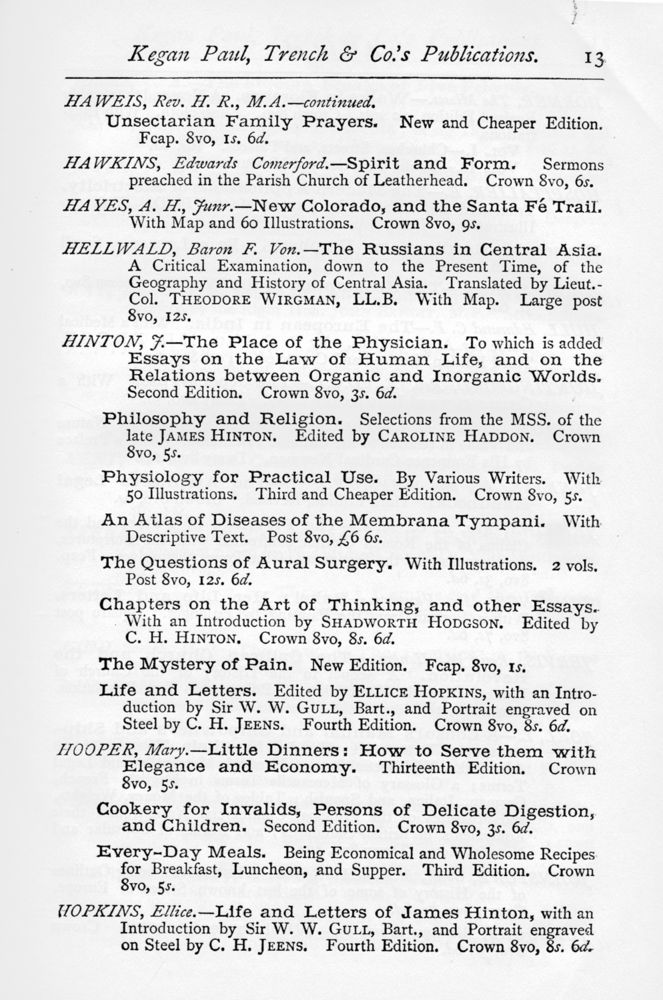 Kegan Paul, Trench & Co.'s Publications. 13

HAWEIS, Rev. H. R., M.A.—continued.
Unsectarian Family Prayers. New and Cheaper Edition. Fcap. 8vo, 1s. 6d.

HAWKINS, Edwards Comerford.—Spirit and Form. Sermons preached in the Parish Church of Leatherhead. Crown 8vo, 6s.

HAYES, A. H., Junr.—New Colorado, and the Santa Fé Trail. With Map and 60 Illustrations. Crown 8vo, 9s.

HELLWALD, Baron F. Von.—The Russians in Central Asia. A Critical Examination, down to the Present Time, of the Geography and History of Central Asia. Translated by Lieut.-Col. THEODORE WIRGMAN, LL.B. With Map. Large post 8vo, 12s.

HINTON, J.—The Place of the Physician. To which is added Essays on the Law of Human Life, and on the Relations between Organic and Inorganic Worlds. Second Edition. Crown 8vo, 3s. 6d.

Philosophy and Religion. Selections from the MSS. of the late JAMES HINTON. Edited by CAROLINE HADDON. Crown 8vo, 5s.

Physiology for Practical Use. By Various Writers. With 50 Illustrations. Third and Cheaper Edition. Crown 8vo, 5s.

An Atlas of Diseases of the Membrana Tympani. With Descriptive Text. Post 8vo, £6 6s.

The Questions of Aural Surgery. With Illustrations. 2 vols. Post 8vo, 12s. 6d.

Chapters on the Art of Thinking, and other Essays. With an Introduction by SHADWORTH HODGSON. Edited by C. H. HINTON. Crown 8vo, 8s. 6d.

The Mystery of Pain. New Edition. Fcap. 8vo, 1s.

Life and Letters. Edited by ELLICE HOPKINS, with an Introduction by Sir W. W. GULL, Bart., and Portrait engraved on Steel by C. H. JEENS. Fourth Edition. Crown 8vo, 8s. 6d.

HOOPER, Mary.—Little Dinners: How to Serve them with Elegance and Economy. Thirteenth Edition. Crown 8vo, 5s.

Cookery for Invalids, Persons of Delicate Digestion, and Children. Second Edition. Crown 8vo, 3s. 6d.

Every-Day Meals. Being Economical and Wholesome Recipes for Breakfast, Luncheon, and Supper. Third Edition. Crown 8vo, 5s.

HOPKINS, Ellice.—Life and Letters of James Hinton, with an Introduction by Sir W. W. GULL, Bart., and Portrait engraved on Steel by C. H. JEENS. Fourth Edition. Crown 8vo, 8s. 6d.